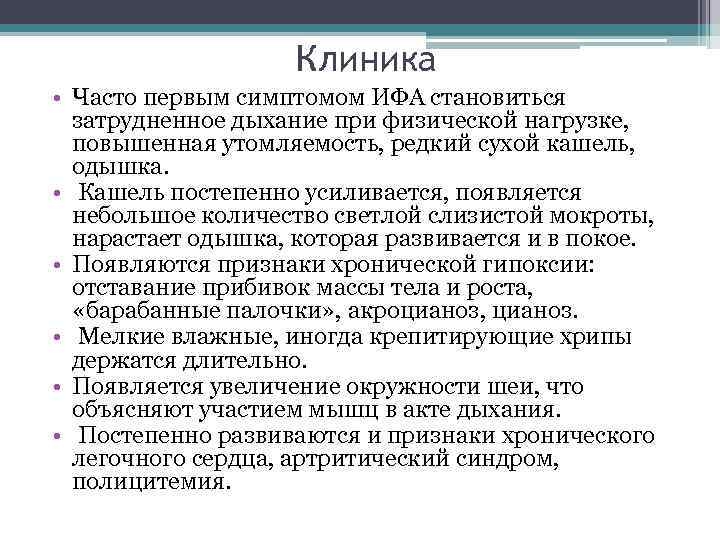 Клиника

• Часто первым симптомом ИФА становиться затрудненное дыхание при физической нагрузке, повышенная утомляемость, редкий сухой кашель, одышка.
• Кашель постепенно усиливается, появляется небольшое количество светлой слизистой мокроты, нарастает одышка, которая развивается и в покое.
• Появляются признаки хронической гипоксии: отставание прибивок массы тела и роста, «барабанные палочки», акроцианоз, цианоз.
• Мелкие влажные, иногда крепитирующие хрипы держатся длительно.
• Появляется увеличение окружности шеи, что объясняют участием мышц в акте дыхания.
• Постепенно развиваются и признаки хронического легочного сердца, артритический синдром, полицитемия.